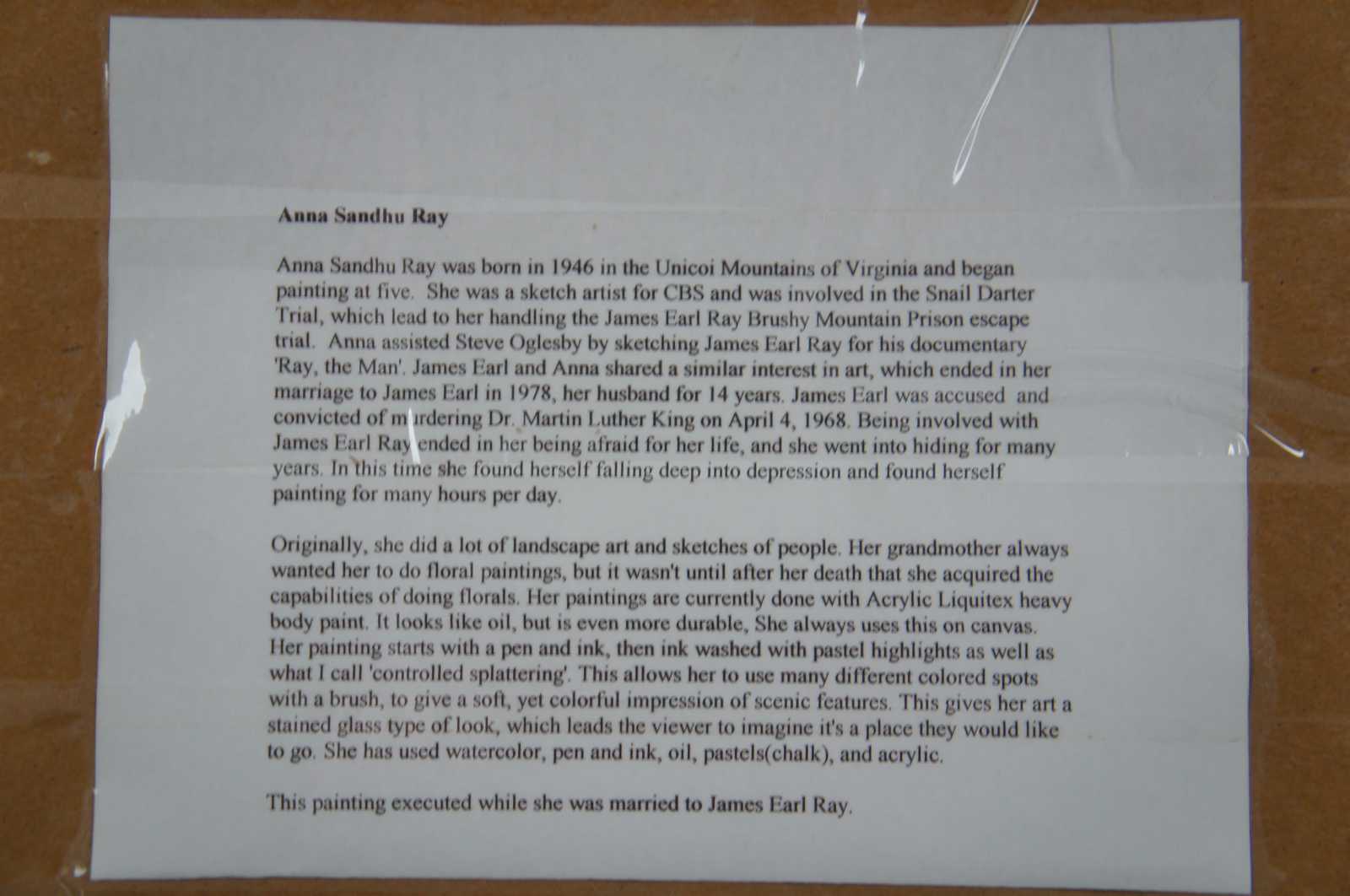 Anna Sandhu Ray

Anna Sandhu Ray was born in 1946 in the Unicoi Mountains of Virginia and began painting at five. She was a sketch artist for CBS and was involved in the Snail Darter Trial, which lead to her handling the James Earl Ray Brushy Mountain Prison escape trial. Anna assisted Steve Oglesby by sketching James Earl Ray for his documentary 'Ray, the Man'. James Earl and Anna shared a similar interest in art, which ended in her marriage to James Earl in 1978, her husband for 14 years. James Earl was accused and convicted of murdering Dr. Martin Luther King on April 4, 1968. Being involved with James Earl Ray ended in her being afraid for her life, and she went into hiding for many years. In this time she found herself falling deep into depression and found herself painting for many hours per day.

Originally, she did a lot of landscape art and sketches of people. Her grandmother always wanted her to do floral paintings, but it wasn't until after her death that she acquired the capabilities of doing florals. Her paintings are currently done with Acrylic Liquitex heavy body paint. It looks like oil, but is even more durable, She always uses this on canvas. Her painting starts with a pen and ink, then ink washed with pastel highlights as well as what I call 'controlled splattering'. This allows her to use many different colored spots with a brush, to give a soft, yet colorful impression of scenic features. This gives her art a stained glass type of look, which leads the viewer to imagine it's a place they would like to go. She has used watercolor, pen and ink, oil, pastels(chalk), and acrylic.

This painting executed while she was married to James Earl Ray.